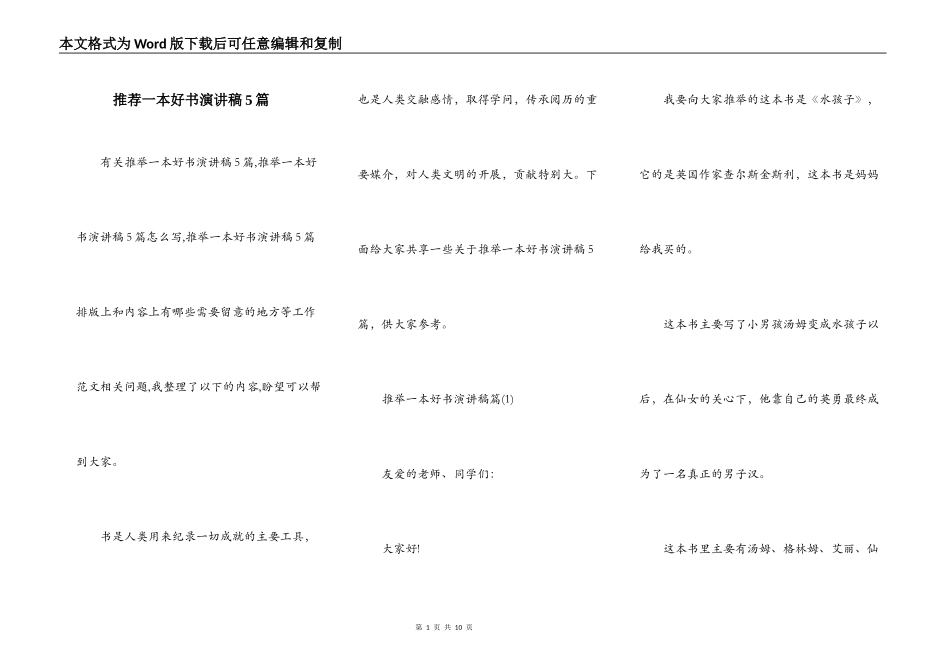 本文格式为Word版下载后可任意编辑和复制

推荐一本好书演讲稿5篇

有关推举一本好书演讲稿5篇,推举一本好书演讲稿5篇怎么写,推举一本好书演讲稿5篇排版上和内容上有哪些需要留意的地方等工作范文相关问题,我整理了以下的内容,盼望可以帮到大家。

书是人类用来纪录一切成就的主要工具,也是人类交融感情,取得学问,传承阅历的重要媒介,对人类文明的开展,贡献特别大。下面给大家共享一些关于推举一本好书演讲稿5篇,供大家参考。

推举一本好书演讲稿篇(1)

友爱的老师、同学们:

大家好!

我要向大家推举的这本书是《水孩子》,它的是英国作家查尔斯金斯利,这本书是妈妈给我买的。

这本书主要写了小男孩汤姆变成水孩子以后,在仙女的关心下,他靠自己的英勇最终成为了一名真正的男子汉。

这本书里主要有汤姆、格林姆、艾丽、仙

第 1 页 共 10 页